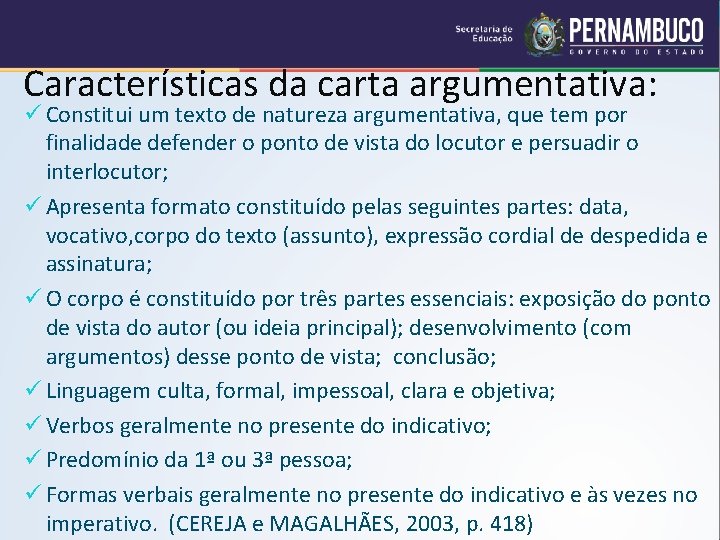 Secretaria de Educação
PERNAMBUCO
GOVERNO DO ESTADO

Características da carta argumentativa:

✓ Constitui um texto de natureza argumentativa, que tem por finalidade defender o ponto de vista do locutor e persuadir o interlocutor;

✓ Apresenta formato constituído pelas seguintes partes: data, vocativo,corpo do texto (assunto), expressão cordial de despedida e assinatura;

✓ O corpo é constituído por três partes essenciais: exposição do ponto de vista do autor (ou ideia principal); desenvolvimento (com argumentos) desse ponto de vista; conclusão;

✓ Linguagem culta, formal, impessoal, clara e objetiva;

✓ Verbos geralmente no presente do indicativo;

✓ Predomínio da 1ª ou 3ª pessoa;

✓ Formas verbais geralmente no presente do indicativo e às vezes no imperativo. (CEREJA e MAGALHÃES, 2003, p. 418)